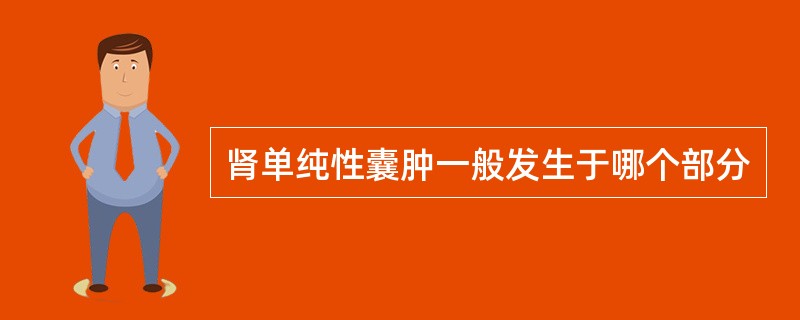 肾单纯性囊肿一般发生于哪个部分